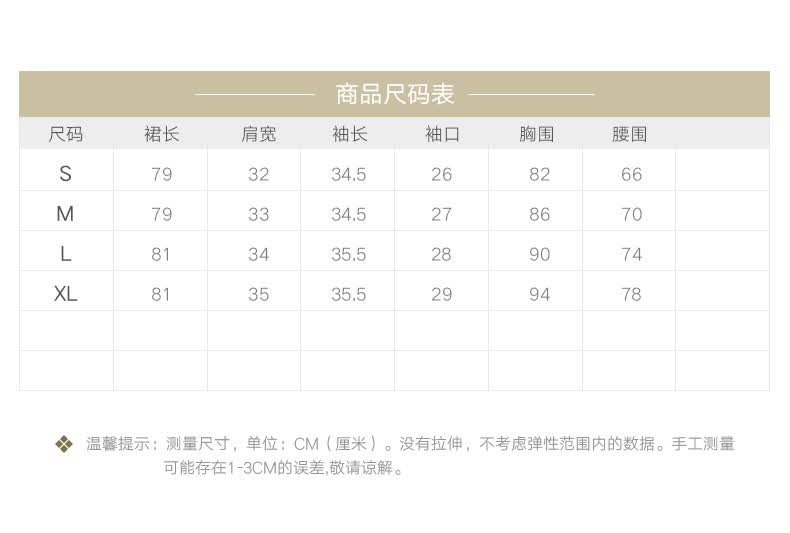 商品尺码表

| 尺码 | 裙长 | 肩宽 | 袖长 | 袖口 | 胸围 | 腰围 | |
|---|---|---|---|---|---|---|---|
| S | 79 | 32 | 34.5 | 26 | 82 | 66 | |
| M | 79 | 33 | 34.5 | 27 | 86 | 70 | |
| L | 81 | 34 | 35.5 | 28 | 90 | 74 | |
| XL | 81 | 35 | 35.5 | 29 | 94 | 78 | |
| | | | | | | | |
| | | | | | | | |

❖ 温馨提示：测量尺寸，单位：CM（厘米）。没有拉伸，不考虑弹性范围内的数据。手工测量可能存在1-3CM的误差,敬请谅解。